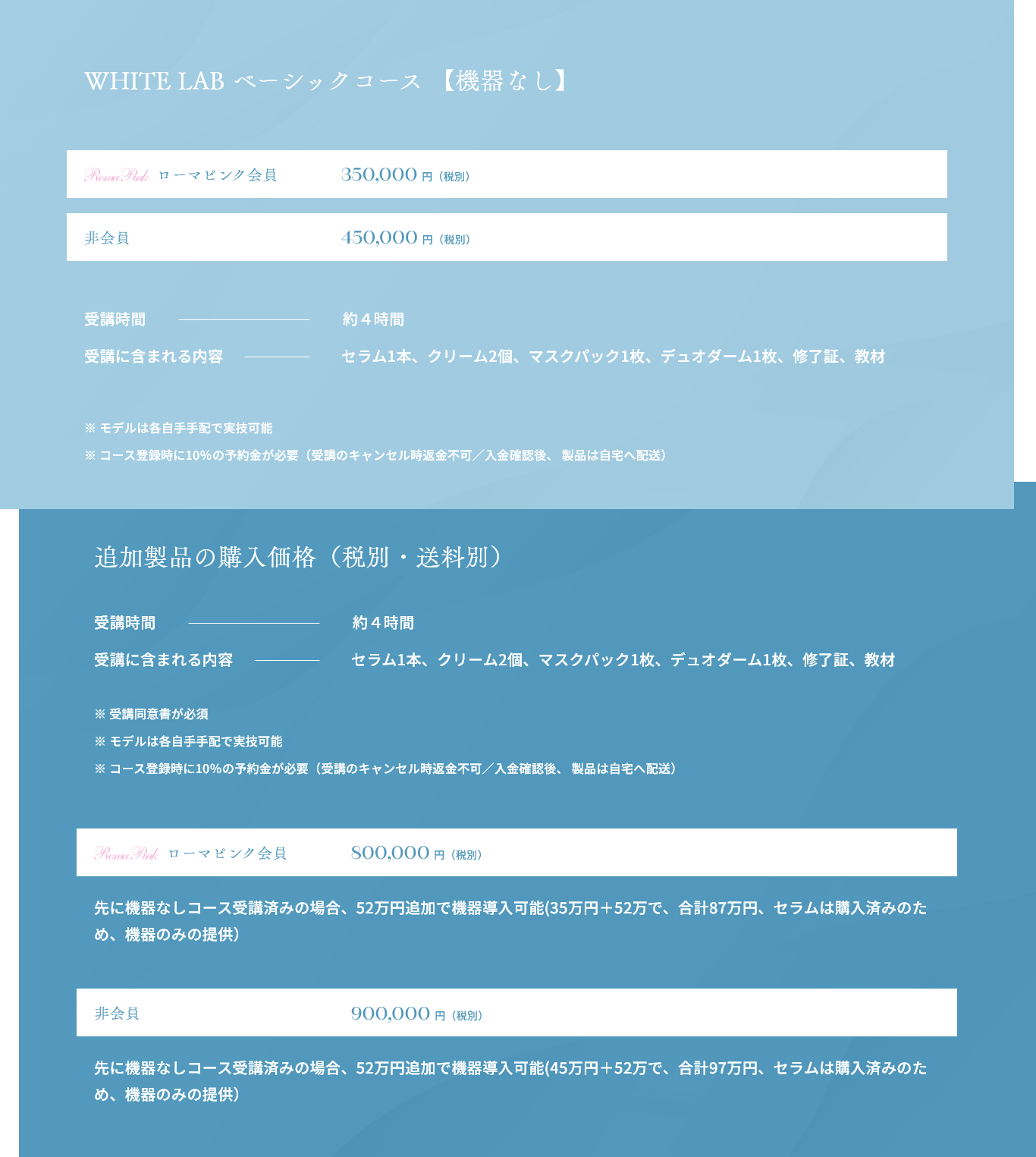 WHITE LAB ベーシックコース 【機器なし】

Roma Pink ローマピンク会員 350,000円（税別）

非会員 450,000円（税別）

受講時間 約４時間

受講に含まれる内容 セラム1本、クリーム2個、マスクパック1枚、デュオダーム1枚、修了証、教材

※ モデルは各自手手配で実技可能
※ コース登録時に10%の予約金が必要（受講のキャンセル時返金不可／入金確認後、製品は自宅へ配送）

追加製品の購入価格（税別・送料別）

受講時間 約４時間

受講に含まれる内容 セラム1本、クリーム2個、マスクパック1枚、デュオダーム1枚、修了証、教材

※ 受講同意書が必須
※ モデルは各自手手配で実技可能
※ コース登録時に10%の予約金が必要（受講のキャンセル時返金不可／入金確認後、製品は自宅へ配送）

Roma Pink ローマピンク会員 800,000円（税別）

先に機器なしコース受講済みの場合、52万円追加で機器導入可能(35万円＋52万で、合計87万円、セラムは購入済みのため、機器のみの提供）

非会員 900,000円（税別）

先に機器なしコース受講済みの場合、52万円追加で機器導入可能(45万円＋52万で、合計97万円、セラムは購入済みのため、機器のみの提供）